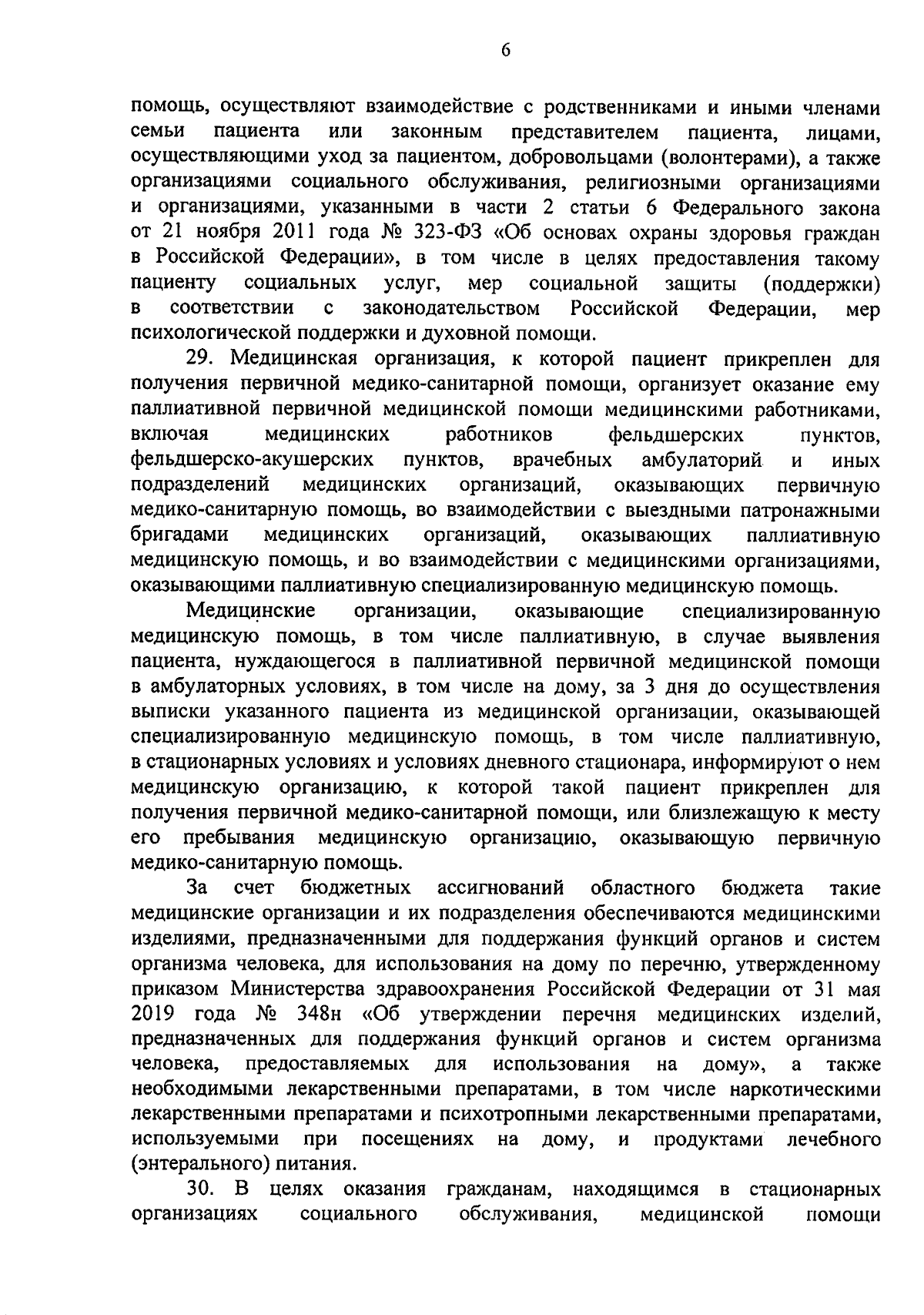 6

помощь, осуществляют взаимодействие с родственниками и иными членами семьи пациента или законным представителем пациента, лицами, осуществляющими уход за пациентом, добровольцами (волонтерами), а также организациями социального обслуживания, религиозными организациями и организациями, указанными в части 2 статьи 6 Федерального закона от 21 ноября 2011 года № 323-ФЗ «Об основах охраны здоровья граждан в Российской Федерации», в том числе в целях предоставления такому пациенту социальных услуг, мер социальной защиты (поддержки) в соответствии с законодательством Российской Федерации, мер психологической поддержки и духовной помощи.

29. Медицинская организация, к которой пациент прикреплен для получения первичной медико-санитарной помощи, организует оказание ему паллиативной первичной медицинской помощи медицинскими работниками, включая медицинских работников фельдшерских пунктов, фельдшерско-акушерских пунктов, врачебных амбулаторий и иных подразделений медицинских организаций, оказывающих первичную медико-санитарную помощь, во взаимодействии с выездными патронажными бригадами медицинских организаций, оказывающих паллиативную медицинскую помощь, и во взаимодействии с медицинскими организациями, оказывающими паллиативную специализированную медицинскую помощь.

Медицинские организации, оказывающие специализированную медицинскую помощь, в том числе паллиативную, в случае выявления пациента, нуждающегося в паллиативной первичной медицинской помощи в амбулаторных условиях, в том числе на дому, за 3 дня до осуществления выписки указанного пациента из медицинской организации, оказывающей специализированную медицинскую помощь, в том числе паллиативную, в стационарных условиях и условиях дневного стационара, информируют о нем медицинскую организацию, к которой такой пациент прикреплен для получения первичной медико-санитарной помощи, или близлежащую к месту его пребывания медицинскую организацию, оказывающую первичную медико-санитарную помощь.

За счет бюджетных ассигнований областного бюджета такие медицинские организации и их подразделения обеспечиваются медицинскими изделиями, предназначенными для поддержания функций органов и систем организма человека, для использования на дому по перечню, утвержденному приказом Министерства здравоохранения Российской Федерации от 31 мая 2019 года № 348н «Об утверждении перечня медицинских изделий, предназначенных для поддержания функций органов и систем организма человека, предоставляемых для использования на дому», а также необходимыми лекарственными препаратами, в том числе наркотическими лекарственными препаратами и психотропными лекарственными препаратами, используемыми при посещениях на дому, и продуктами лечебного (энтерального) питания.

30. В целях оказания гражданам, находящимся в стационарных организациях социального обслуживания, медицинской помощи